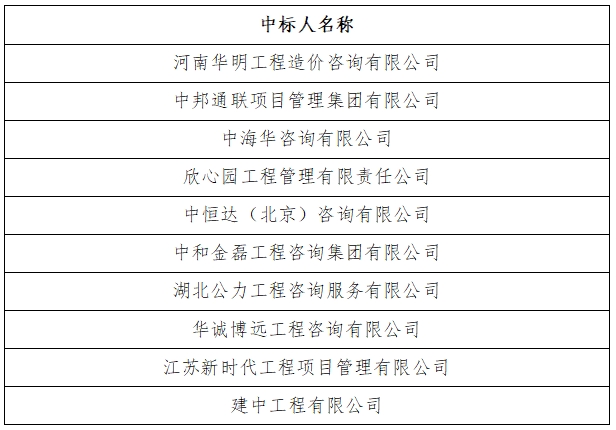 | 中标人名称 |
|---|
| 河南华明工程造价咨询有限公司 |
| 中邦通联项目管理集团有限公司 |
| 中海华咨询有限公司 |
| 欣心园工程管理有限责任公司 |
| 中恒达（北京）咨询有限公司 |
| 中和金磊工程咨询集团有限公司 |
| 湖北公力工程咨询服务有限公司 |
| 华诚博远工程咨询有限公司 |
| 江苏新时代工程项目管理有限公司 |
| 建中工程有限公司 |